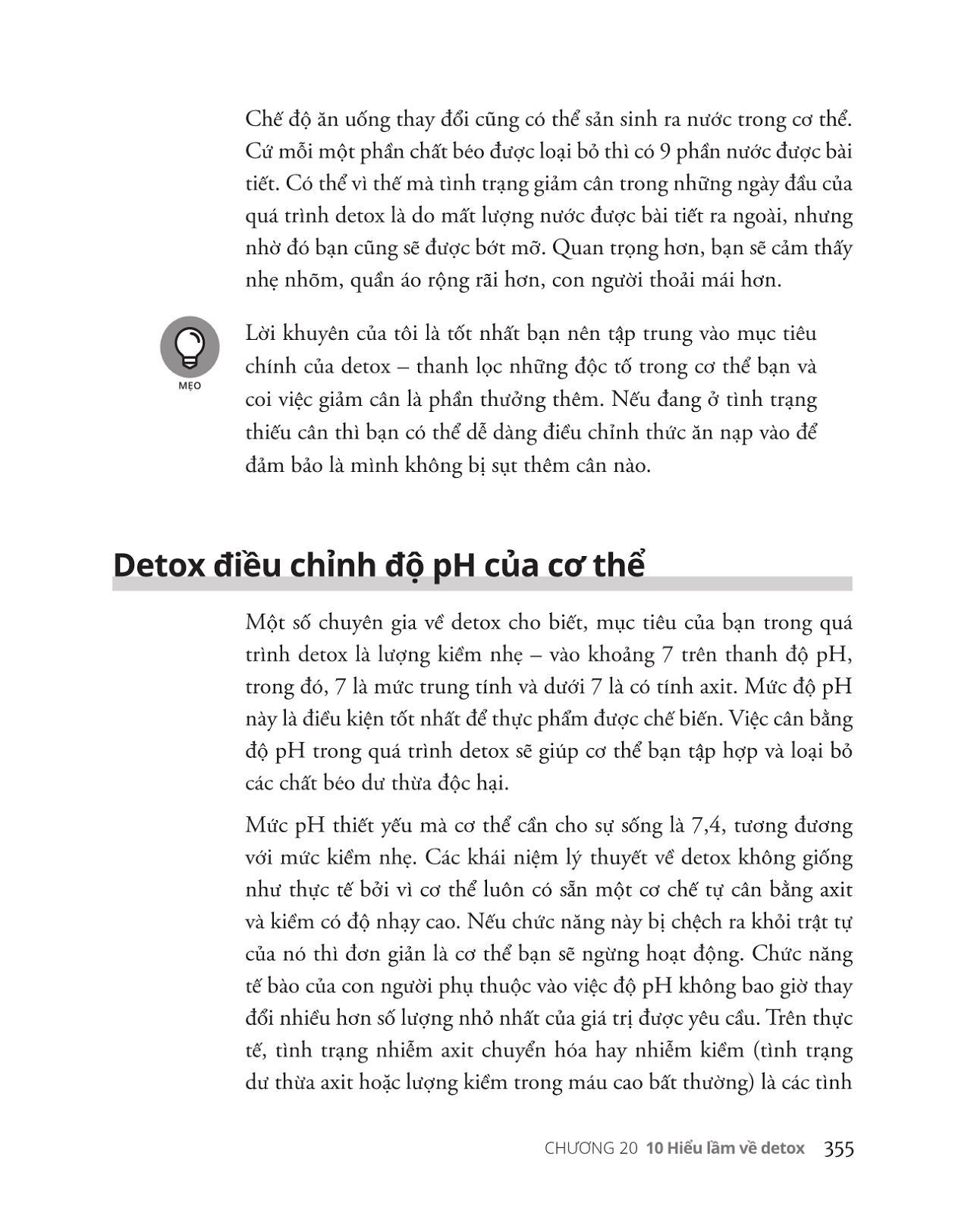 Chế độ ăn uống thay đổi cũng có thể sản sinh ra nước trong cơ thể. Cứ mỗi một phần chất béo được loại bỏ thì có 9 phần nước được bài tiết. Có thể vì thế mà tình trạng giảm cân trong những ngày đầu của quá trình detox là do mất lượng nước được bài tiết ra ngoài, nhưng nhờ đó bạn cũng sẽ được bớt mỡ. Quan trọng hơn, bạn sẽ cảm thấy nhẹ nhõm, quần áo rộng rãi hơn, con người thoải mái hơn.

MẸO

Lời khuyên của tôi là tốt nhất bạn nên tập trung vào mục tiêu chính của detox – thanh lọc những độc tố trong cơ thể bạn và coi việc giảm cân là phần thưởng thêm. Nếu đang ở tình trạng thiếu cân thì bạn có thể dễ dàng điều chỉnh thức ăn nạp vào để đảm bảo là mình không bị sụt thêm cân nào.

Detox điều chỉnh độ pH của cơ thể

Một số chuyên gia về detox cho biết, mục tiêu của bạn trong quá trình detox là lượng kiềm nhẹ – vào khoảng 7 trên thanh độ pH, trong đó, 7 là mức trung tính và dưới 7 là có tính axit. Mức độ pH này là điều kiện tốt nhất để thực phẩm được chế biến. Việc cân bằng độ pH trong quá trình detox sẽ giúp cơ thể bạn tập hợp và loại bỏ các chất béo dư thừa độc hại.

Mức pH thiết yếu mà cơ thể cần cho sự sống là 7,4, tương đương với mức kiềm nhẹ. Các khái niệm lý thuyết về detox không giống như thực tế bởi vì cơ thể luôn có sẵn một cơ chế tự cân bằng axit và kiềm có độ nhạy cao. Nếu chức năng này bị chệch ra khỏi trật tự của nó thì đơn giản là cơ thể bạn sẽ ngừng hoạt động. Chức năng tế bào của con người phụ thuộc vào việc độ pH không bao giờ thay đổi nhiều hơn số lượng nhỏ nhất của giá trị được yêu cầu. Trên thực tế, tình trạng nhiễm axit chuyển hóa hay nhiễm kiềm (tình trạng dư thừa axit hoặc lượng kiềm trong máu cao bất thường) là các tình

CHƯƠNG 20 10 Hiểu lầm về detox 355